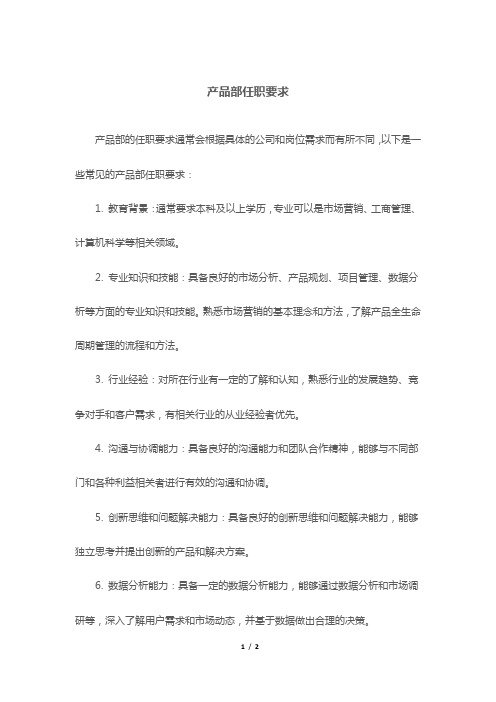 产品部任职要求

产品部的任职要求通常会根据具体的公司和岗位需求而有所不同，以下是一些常见的产品部任职要求：

1. 教育背景：通常要求本科及以上学历，专业可以是市场营销、工商管理、计算机科学等相关领域。

2. 专业知识和技能：具备良好的市场分析、产品规划、项目管理、数据分析等方面的专业知识和技能。熟悉市场营销的基本理念和方法，了解产品全生命周期管理的流程和方法。

3. 行业经验：对所在行业有一定的了解和认知，熟悉行业的发展趋势、竞争对手和客户需求，有相关行业的从业经验者优先。

4. 沟通与协调能力：具备良好的沟通能力和团队合作精神，能够与不同部门和各种利益相关者进行有效的沟通和协调。

5. 创新思维和问题解决能力：具备良好的创新思维和问题解决能力，能够独立思考并提出创新的产品和解决方案。

6. 数据分析能力：具备一定的数据分析能力，能够通过数据分析和市场调研等，深入了解用户需求和市场动态，并基于数据做出合理的决策。

1 / 2